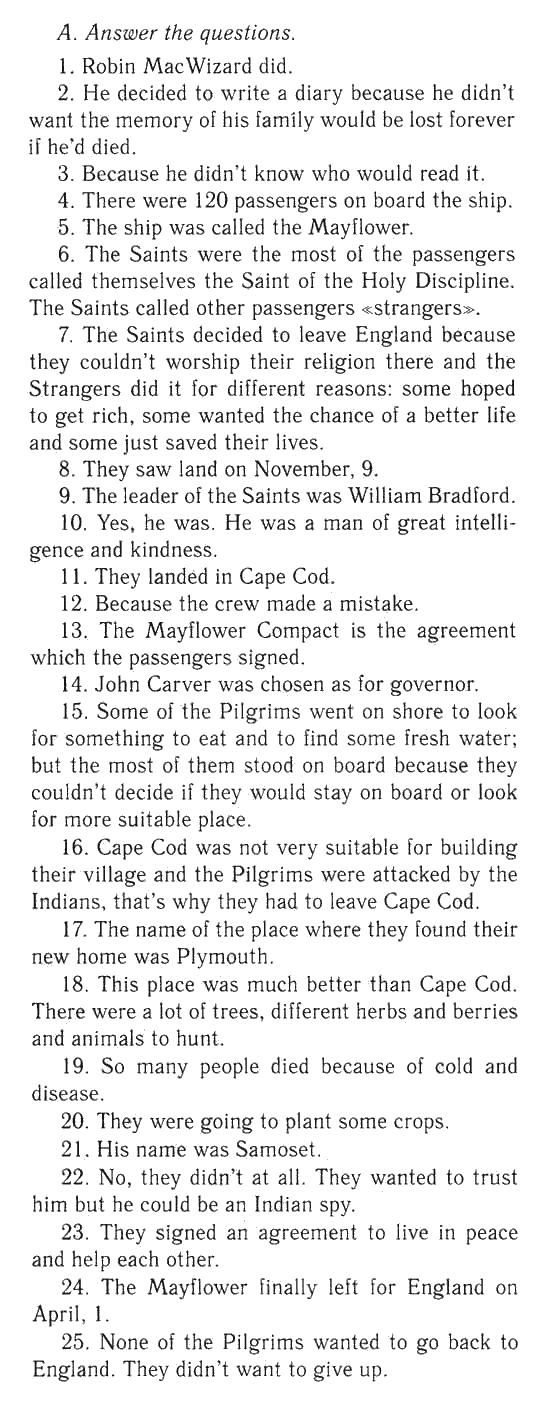 A. Answer the questions.

1. Robin MacWizard did.

2. He decided to write a diary because he didn't want the memory of his family would be lost forever if he'd died.

3. Because he didn't know who would read it.

4. There were 120 passengers on board the ship.

5. The ship was called the Mayflower.

6. The Saints were the most of the passengers called themselves the Saint of the Holy Discipline. The Saints called other passengers «strangers».

7. The Saints decided to leave England because they couldn't worship their religion there and the Strangers did it for different reasons: some hoped to get rich, some wanted the chance of a better life and some just saved their lives.

8. They saw land on November, 9.

9. The leader of the Saints was William Bradford.

10. Yes, he was. He was a man of great intelligence and kindness.

11. They landed in Cape Cod.

12. Because the crew made a mistake.

13. The Mayflower Compact is the agreement which the passengers signed.

14. John Carver was chosen as for governor.

15. Some of the Pilgrims went on shore to look for something to eat and to find some fresh water; but the most of them stood on board because they couldn't decide if they would stay on board or look for more suitable place.

16. Cape Cod was not very suitable for building their village and the Pilgrims were attacked by the Indians, that's why they had to leave Cape Cod.

17. The name of the place where they found their new home was Plymouth.

18. This place was much better than Cape Cod. There were a lot of trees, different herbs and berries and animals to hunt.

19. So many people died because of cold and disease.

20. They were going to plant some crops.

21. His name was Samoset.

22. No, they didn't at all. They wanted to trust him but he could be an Indian spy.

23. They signed an agreement to live in peace and help each other.

24. The Mayflower finally left for England on April, 1.

25. None of the Pilgrims wanted to go back to England. They didn't want to give up.